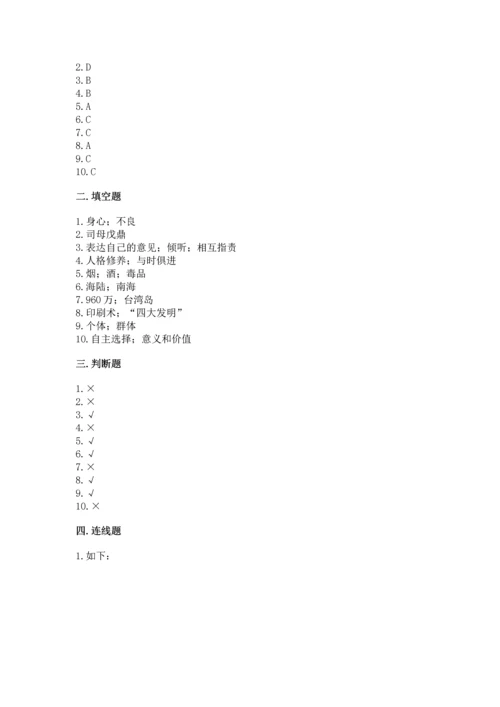 2. D
3. B
4. B
5. A
6. C
7. C
8. A
9. C
10. C

二. 填空题

1. 身心；不良
2. 司母戊鼎
3. 表达自己的意见；倾听；相互指责
4. 人格修养；与时俱进
5. 烟；酒；毒品
6. 海陆；南海
7. 960 万；台湾岛
8. 印刷术；“四大发明”
9. 个体；群体
10. 自主选择；意义和价值

三. 判断题

1. ×
2. ×
3. √
4. ×
5. √
6. √
7. ×
8. √
9. √
10. ×

四. 连线题

1. 如下：